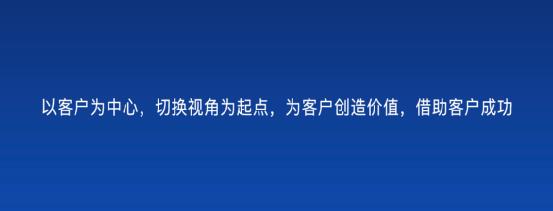 以客户为中心，切换视角为起点，为客户创造价值，借助客户成功